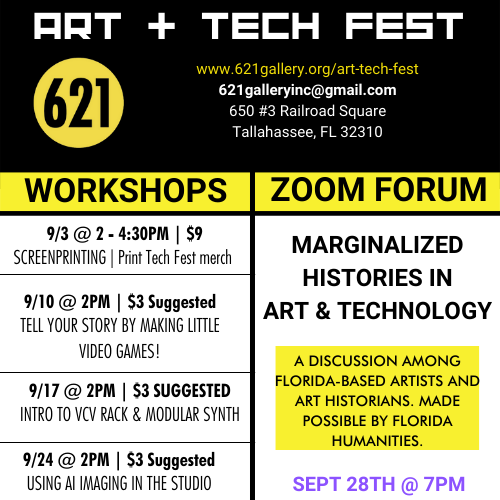 ART + TECH FEST

621

www.621gallery.org/art-tech-fest
621galleryinc@gmail.com
650 #3 Railroad Square
Tallahassee, FL 32310

WORKSHOPS

9/3 @ 2 - 4:30PM | $9
SCREENPRINTING | Print Tech Fest merch

9/10 @ 2PM | $3 Suggested
TELL YOUR STORY BY MAKING LITTLE VIDEO GAMES!

9/17 @ 2PM | $3 SUGGESTED
INTRO TO VCV RACK & MODULAR SYNTH

9/24 @ 2PM | $3 Suggested
USING AI IMAGING IN THE STUDIO

ZOOM FORUM

MARGINALIZED HISTORIES IN ART & TECHNOLOGY

A DISCUSSION AMONG FLORIDA-BASED ARTISTS AND ART HISTORIANS. MADE POSSIBLE BY FLORIDA HUMANITIES.

SEPT 28TH @ 7PM